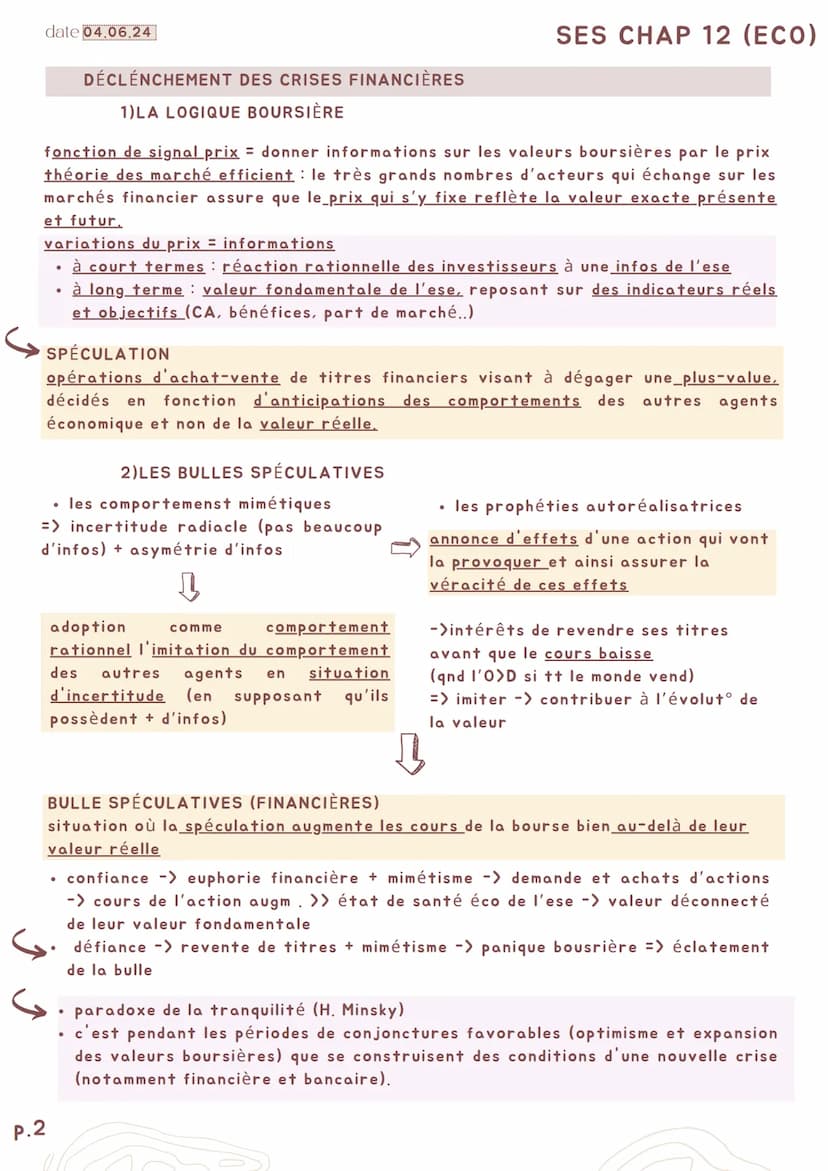 date 04.06.24

SES CHAP 12 (ECO)

DÉCLÉNCHEMENT DES CRISES FINANCIÈRES

1)LA LOGIQUE BOURSIÈRE

fonction de signal prix = donner informations sur les valeurs boursières par le prix
théorie des marché efficient : le très grands nombres d'acteurs qui échange sur les marchés financier assure que le prix qui s'y fixe reflète la valeur exacte présente et futur.
variations du prix = informations
• à court termes : réaction rationnelle des investisseurs à une infos de l'ese
• à long terme : valeur fondamentale de l'ese, reposant sur des indicateurs réels et objectifs (CA, bénéfices, part de marché..)

SPÉCULATION
opérations d'achat-vente de titres financiers visant à dégager une plus-value, décidés en fonction d'anticipations des comportements des autres agents économique et non de la valeur réelle.

2)LES BULLES SPÉCULATIVES

• les comportemenst mimétiques
=> incertitude radiacle (pas beaucoup d'infos) + asymétrie d'infos

adoption comme comportement rationnel l'imitation du comportement des autres agents en situation d'incertitude (en supposant qu'ils possèdent + d'infos)

• les prophéties autoréalisatrices

annonce d'effets d'une action qui vont la provoquer et ainsi assurer la véracité de ces effets

->intérêts de revendre ses titres avant que le cours baisse
(qnd l'O>D si tt le monde vend)
=> imiter -> contribuer à l'évolut° de la valeur

BULLE SPÉCULATIVES (FINANCIÈRES)
situation où la spéculation augmente les cours de la bourse bien au-delà de leur valeur réelle

• confiance -> euphorie financière + mimétisme -> demande et achats d'actions -> cours de l'action augm . >> état de santé éco de l'ese -> valeur déconnecté de leur valeur fondamentale
• défiance -> revente de titres + mimétisme -> panique bousrière => éclatement de la bulle

• paradoxe de la tranquilité (H. Minsky)
• c'est pendant les périodes de conjonctures favorables (optimisme et expansion des valeurs boursières) que se construisent des conditions d'une nouvelle crise (notamment financière et bancaire).

p.2